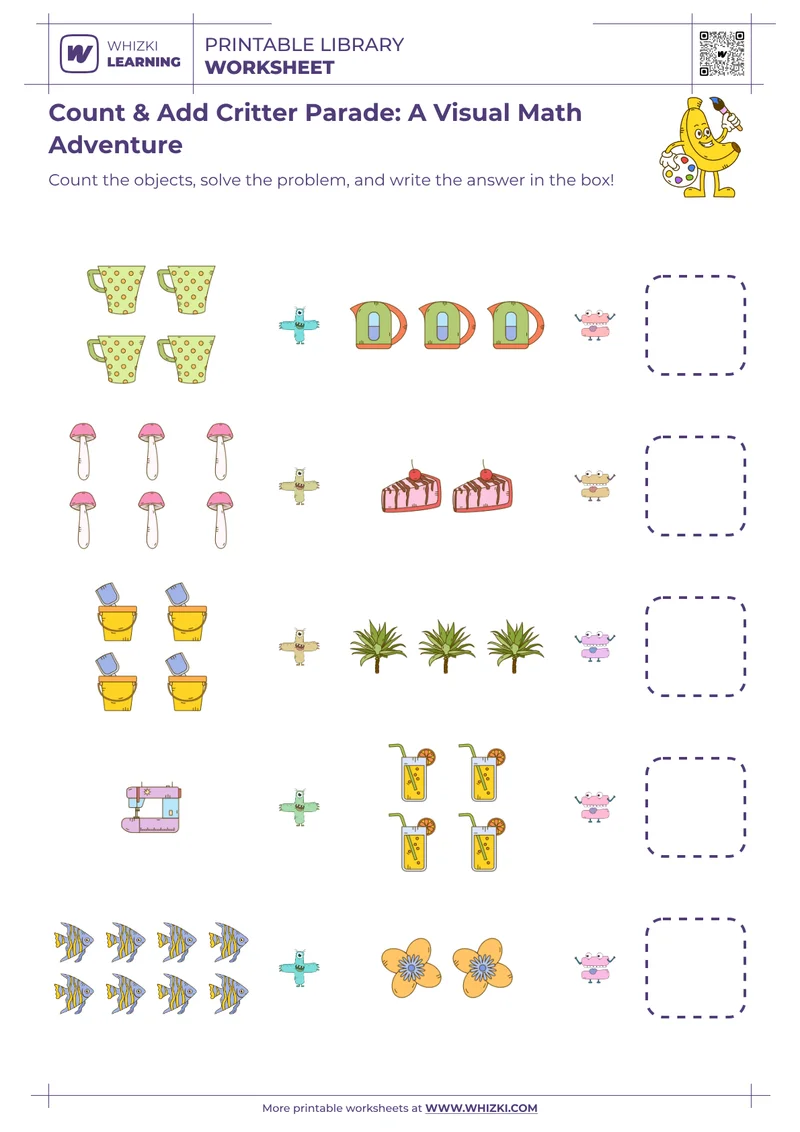 WHIZKI LEARNING

PRINTABLE LIBRARY
WORKSHEET

Count & Add Critter Parade: A Visual Math Adventure

Count the objects, solve the problem, and write the answer in the box!

More printable worksheets at WWW.WHIZKI.COM